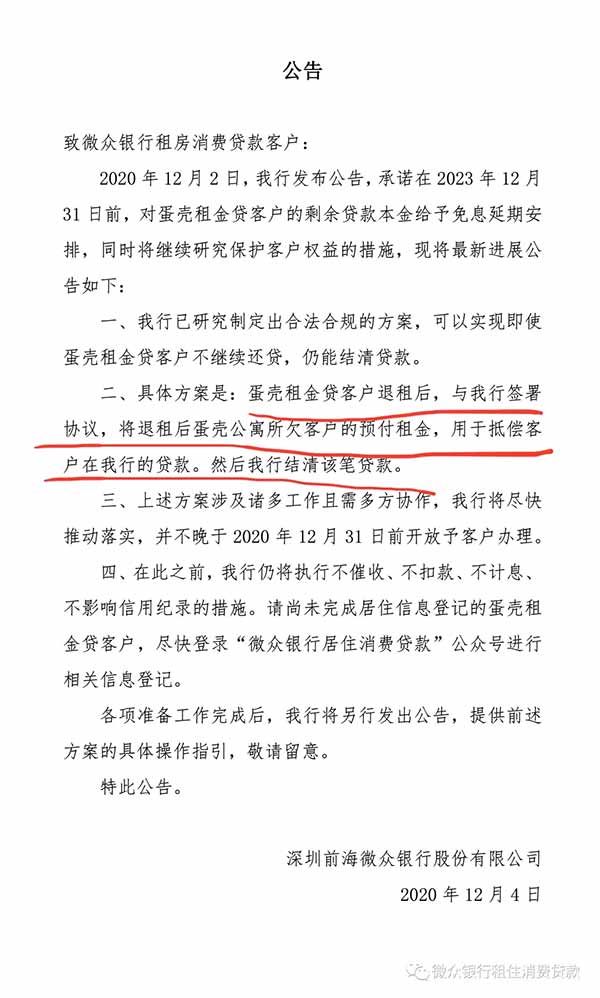 公告

致微众银行租房消费贷款客户：

2020 年 12 月 2 日，我行发布公告，承诺在 2023 年 12 月 31 日前，对蛋壳租金贷客户的剩余贷款本金给予免息延期安排，同时将继续研究保护客户权益的措施，现将最新进展公告如下：

一、我行已研究制定出合法合规的方案，可以实现即使蛋壳租金贷客户不继续还贷，仍能结清贷款。

二、具体方案是：蛋壳租金贷客户退租后，与我行签署协议，将退租后蛋壳公寓所欠客户的预付租金，用于抵偿客户在我行的贷款。然后我行结清该笔贷款。

三、上述方案涉及诸多工作且需多方协作，我行将尽快推动落实，并不晚于 2020 年 12 月 31 日前开放予客户办理。

四、在此之前，我行仍将执行不催收、不扣款、不计息、不影响信用纪录的措施。请尚未完成居住信息登记的蛋壳租金贷客户，尽快登录“微众银行居住消费贷款”公众号进行相关信息登记。

各项准备工作完成后，我行将另行发出公告，提供前述方案的具体操作指引，敬请留意。

特此公告。

深圳前海微众银行股份有限公司
2020 年 12 月 4 日

微众银行租住消费贷款